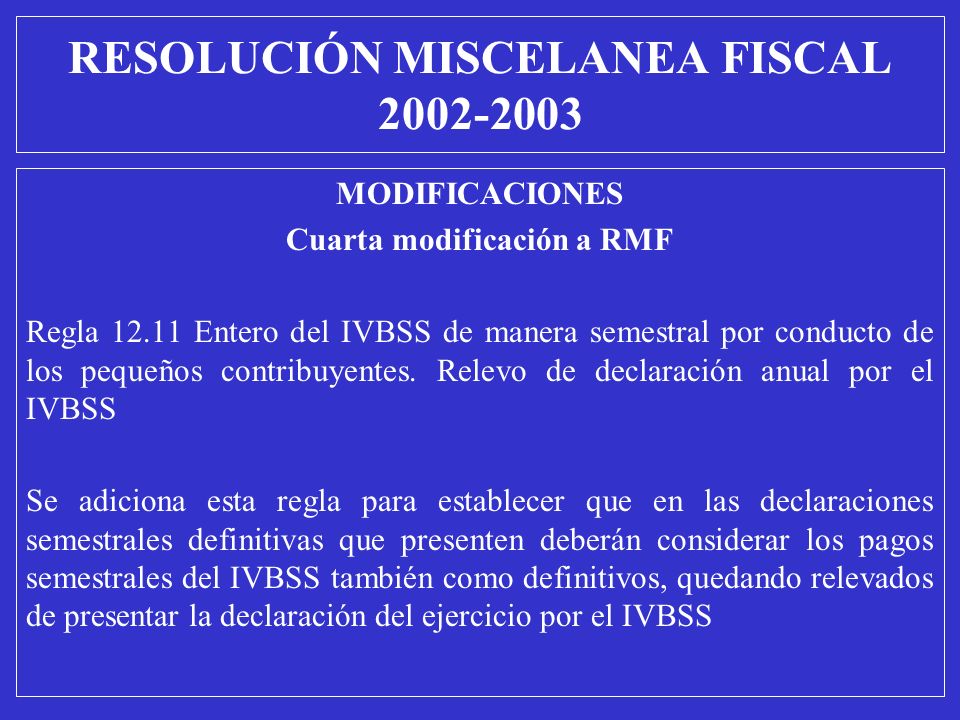 RESOLUCIÓN MISCELANEA FISCAL 2002-2003

MODIFICACIONES
Cuarta modificación a RMF

Regla 12.11 Entero del IVBSS de manera semestral por conducto de los pequeños contribuyentes. Relevo de declaración anual por el IVBSS

Se adiciona esta regla para establecer que en las declaraciones semestrales definitivas que presenten deberán considerar los pagos semestrales del IVBSS también como definitivos, quedando relevados de presentar la declaración del ejercicio por el IVBSS